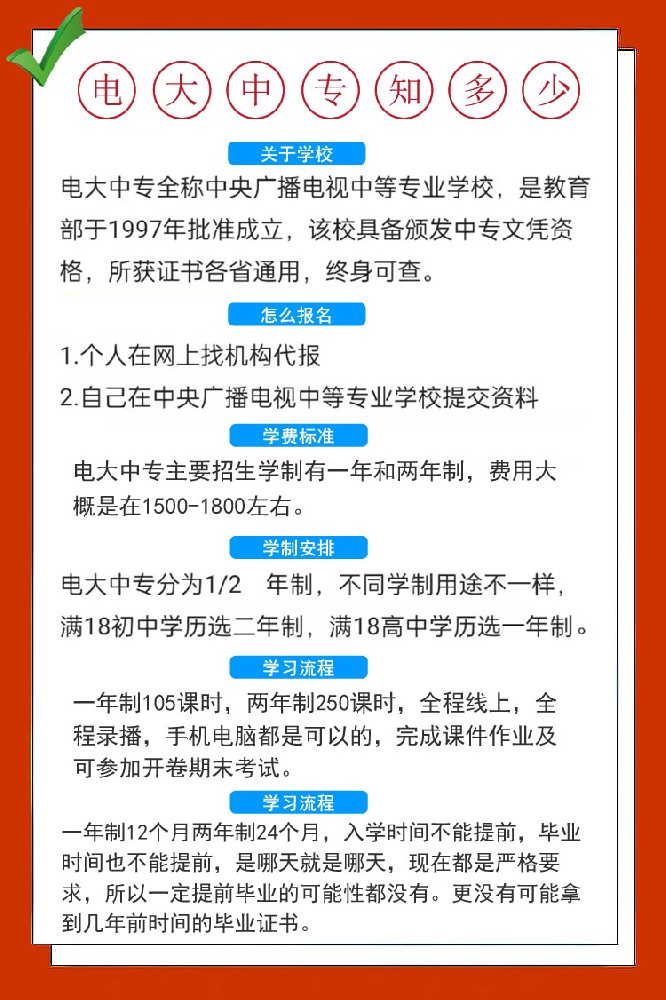 电 大 中 专 知 多 少

关于学校

电大中专全称中央广播电视中等专业学校，是教育部于1997年批准成立，该校具备颁发中专文凭资格，所获证书各省通用，终身可查。

怎么报名

1.个人在网上找机构代报

2.自己在中央广播电视中等专业学校提交资料

学费标准

电大中专主要招生学制有一年和两年制，费用大概是在1500-1800左右。

学制安排

电大中专分为1/2 年制，不同学制用途不一样，满18初中学历选二年制，满18高中学历选一年制。

学习流程

一年制105课时，两年制250课时，全程线上，全程录播，手机电脑都是可以的，完成课件作业及可参加开卷期末考试。

学习流程

一年制12个月两年制24个月，入学时间不能提前，毕业时间也不能提前，是哪天就是哪天，现在都是严格要求，所以一定提前毕业的可能性都没有。更没有可能拿到几年前时间的毕业证书。